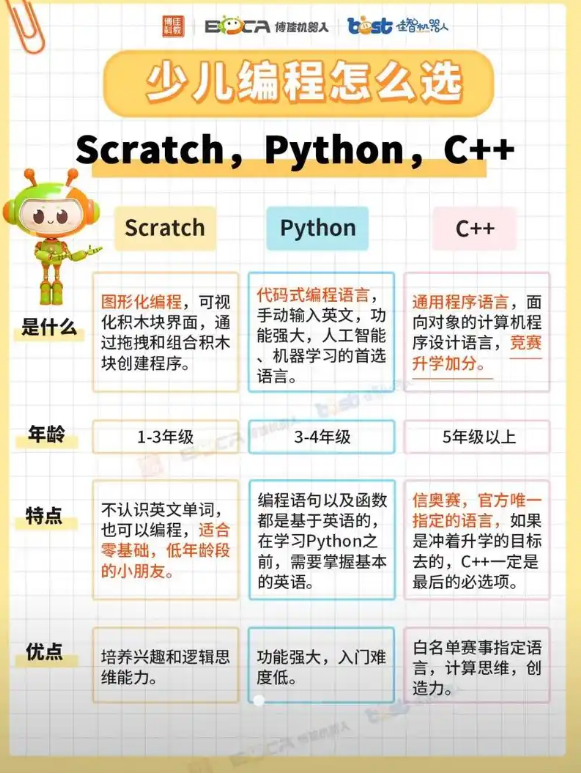 博佳科教 BOCA 博佳机器人 best 佳智机器人

少儿编程怎么选

Scratch，Python，C++

| | Scratch | Python | C++ |
|---|---|---|---|
| 是什么 | 图形化编程，可视化积木块界面，通过拖拽和组合积木块创建程序。 | 代码式编程语言，手动输入英文，功能强大，人工智能、机器学习的首选语言。 | 通用程序语言，面向对象的计算机程序设计语言，竞赛升学加分。 |
| 年龄 | 1-3年级 | 3-4年级 | 5年级以上 |
| 特点 | 不认识英文单词，也可以编程，适合零基础，低年龄段的小朋友。 | 编程语句以及函数都是基于英语的，在学习Python之前，需要掌握基本的英语。 | 信奥赛，官方唯一指定的语言，如果是冲着升学的目标去的，C++一定是最后的必选项。 |
| 优点 | 培养兴趣和逻辑思维能力。 | 功能强大，入门难度低。 | 白名单赛事指定语言，计算思维，创造力。 |

BOCA 博佳机器人 best 佳智机器人